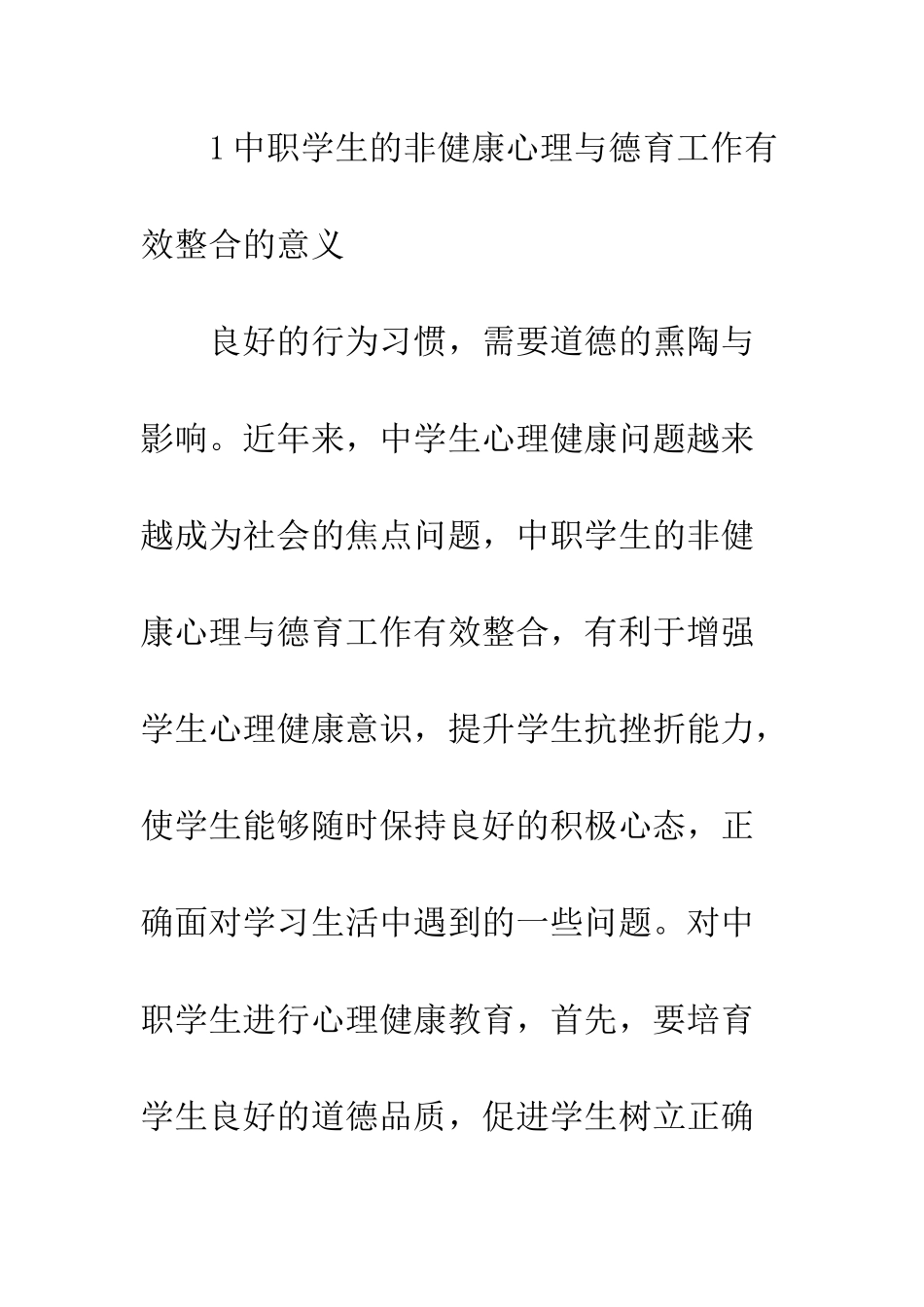 1 中职学生的非健康心理与德育工作有效整合的意义

良好的行为习惯，需要道德的熏陶与影响。近年来，中学生心理健康问题越来越成为社会的焦点问题，中职学生的非健康心理与德育工作有效整合，有利于增强学生心理健康意识，提升学生抗挫折能力，使学生能够随时保持良好的积极心态，正确面对学习生活中遇到的一些问题。对中职学生进行心理健康教育，首先，要培育学生良好的道德品质，促进学生树立正确